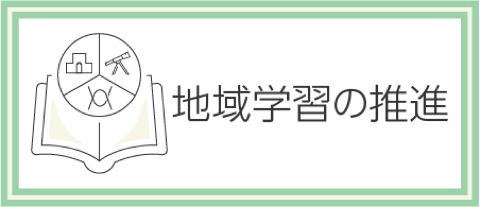 地域学習の推進